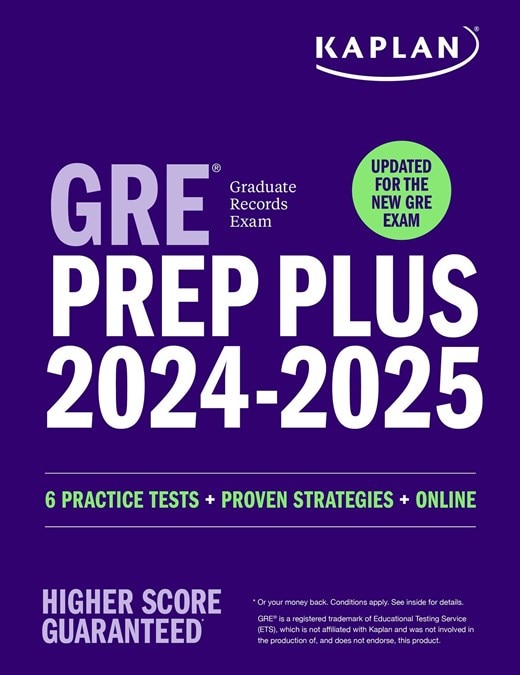 KAPLAN®

GRE® Graduate Records Exam

UPDATED FOR THE NEW GRE EXAM

PREP PLUS 2024-2025

6 PRACTICE TESTS + PROVEN STRATEGIES + ONLINE

HIGHER SCORE GUARANTEED*

* Or your money back. Conditions apply. See inside for details.

GRE® is a registered trademark of Educational Testing Service (ETS), which is not affiliated with Kaplan and was not involved in the production of, and does not endorse, this product.